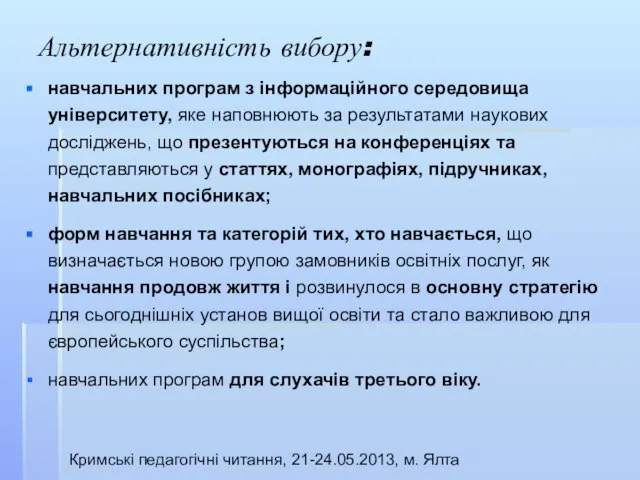 Альтернативність вибору:

навчальних програм з інформаційного середовища університету, яке наповнюють за результатами наукових досліджень, що презентуються на конференціях та представляються у статтях, монографіях, підручниках, навчальних посібниках;

форм навчання та категорій тих, хто навчається, що визначається новою групою замовників освітніх послуг, як навчання продовж життя і розвинулося в основну стратегію для сьогоднішніх установ вищої освіти та стало важливою для європейського суспільства;

навчальних програм для слухачів третього віку.

Кримські педагогічні читання, 21-24.05.2013, м. Ялта